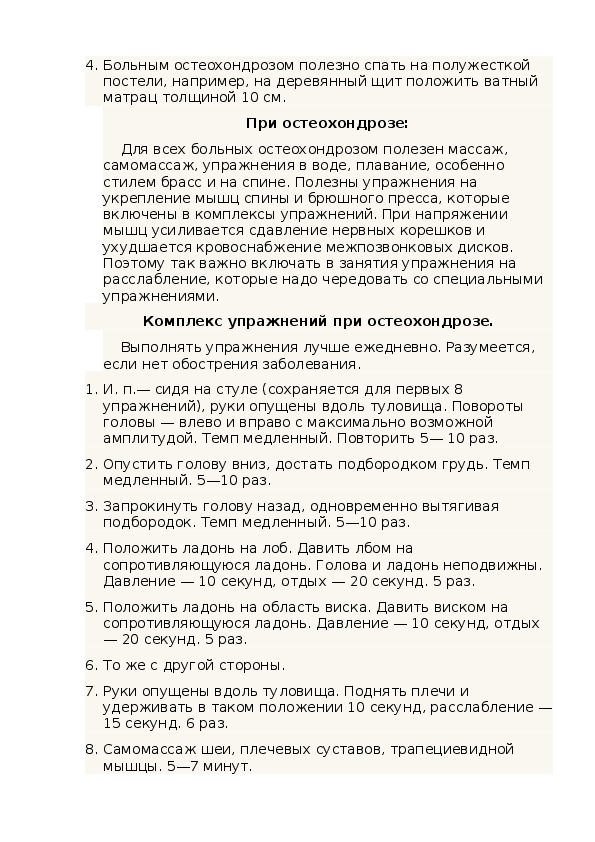 4. Больным остеохондрозом полезно спать на полужесткой постели, например, на деревянный щит положить ватный матрац толщиной 10 см.

При остеохондрозе:

Для всех больных остеохондрозом полезен массаж, самомассаж, упражнения в воде, плавание, особенно стилем брасс и на спине. Полезны упражнения на укрепление мышц спины и брюшного пресса, которые включены в комплексы упражнений. При напряжении мышц усиливается сдавление нервных корешков и ухудшается кровоснабжение межпозвонковых дисков. Поэтому так важно включать в занятия упражнения на расслабление, которые надо чередовать со специальными упражнениями.

Комплекс упражнений при остеохондрозе.

Выполнять упражнения лучше ежедневно. Разумеется, если нет обострения заболевания.

1. И. п.— сидя на стуле (сохраняется для первых 8 упражнений), руки опущены вдоль туловища. Повороты головы — влево и вправо с максимально возможной амплитудой. Темп медленный. Повторить 5— 10 раз.

2. Опустить голову вниз, достать подбородком грудь. Темп медленный. 5—10 раз.

3. Запрокинуть голову назад, одновременно вытягивая подбородок. Темп медленный. 5—10 раз.

4. Положить ладонь на лоб. Давить лбом на сопротивляющуюся ладонь. Голова и ладонь неподвижны. Давление — 10 секунд, отдых — 20 секунд. 5 раз.

5. Положить ладонь на область виска. Давить виском на сопротивляющуюся ладонь. Давление — 10 секунд, отдых — 20 секунд. 5 раз.

6. То же с другой стороны.

7. Руки опущены вдоль туловища. Поднять плечи и удерживать в таком положении 10 секунд, расслабление — 15 секунд. 6 раз.

8. Самомассаж шеи, плечевых суставов, трапециевидной мышцы. 5—7 минут.